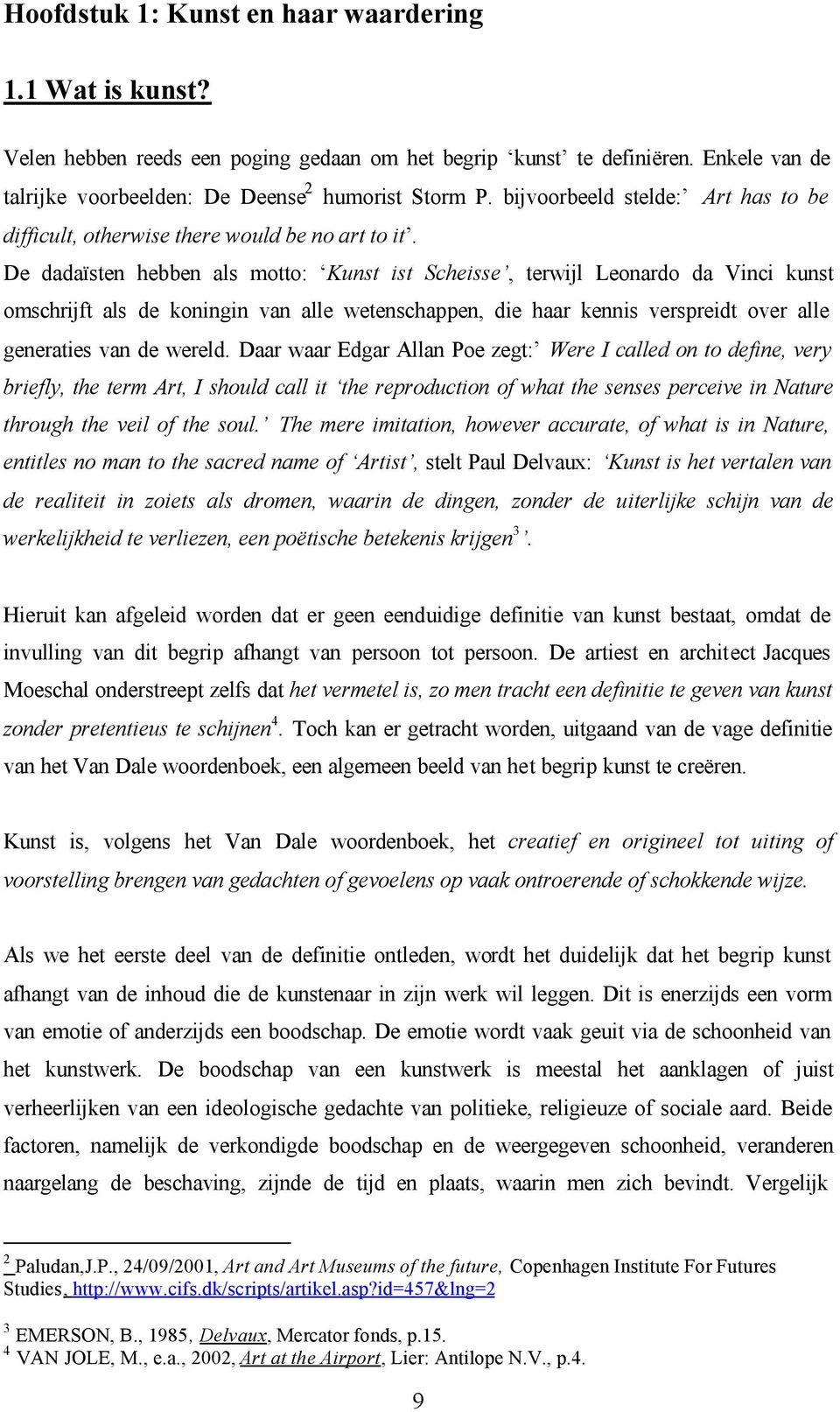 Hoofdstuk 1: Kunst en haar waardering

1.1 Wat is kunst?

Velen hebben reeds een poging gedaan om het begrip ‘kunst’ te definiëren. Enkele van de talrijke voorbeelden: De Deense$^2$ humorist Storm P. bijvoorbeeld stelde:’ Art has to be difficult, otherwise there would be no art to it’. De dadaïsten hebben als motto: ‘Kunst ist Scheisse’, terwijl Leonardo da Vinci kunst omschrijft als de koningin van alle wetenschappen, die haar kennis verspreidt over alle generaties van de wereld. Daar waar Edgar Allan Poe zegt:’ Were I called on to define, very briefly, the term Art, I should call it ‘the reproduction of what the senses perceive in Nature through the veil of the soul.’ The mere imitation, however accurate, of what is in Nature, entitles no man to the sacred name of ‘Artist’, stelt Paul Delvaux: ‘Kunst is het vertalen van de realiteit in zoiets als dromen, waarin de dingen, zonder de uiterlijke schijn van de werkelijkheid te verliezen, een poëtische betekenis krijgen$^3$’.

Hieruit kan afgeleid worden dat er geen eenduidige definitie van kunst bestaat, omdat de invulling van dit begrip afhangt van persoon tot persoon. De artiest en architect Jacques Moeschal onderstreept zelfs dat het vermetel is, zo men tracht een definitie te geven van kunst zonder pretentieus te schijnen$^4$. Toch kan er getracht worden, uitgaand van de vage definitie van het Van Dale woordenboek, een algemeen beeld van het begrip kunst te creëren.

Kunst is, volgens het Van Dale woordenboek, het creatief en origineel tot uiting of voorstelling brengen van gedachten of gevoelens op vaak ontroerende of schokkende wijze.

Als we het eerste deel van de definitie ontleden, wordt het duidelijk dat het begrip kunst afhangt van de inhoud die de kunstenaar in zijn werk wil leggen. Dit is enerzijds een vorm van emotie of anderzijds een boodschap. De emotie wordt vaak geuit via de schoonheid van het kunstwerk. De boodschap van een kunstwerk is meestal het aanklagen of juist verheerlijken van een ideologische gedachte van politieke, religieuze of sociale aard. Beide factoren, namelijk de verkondigde boodschap en de weergegeven schoonheid, veranderen naargelang de beschaving, zijnde de tijd en plaats, waarin men zich bevindt. Vergelijk

$^2$ Paludan,J.P., 24/09/2001, Art and Art Museums of the future, Copenhagen Institute For Futures Studies, http://www.cifs.dk/scripts/artikel.asp?id=457&lng=2

$^3$ EMERSON, B., 1985, Delvaux, Mercator fonds, p.15.
$^4$ VAN JOLE, M., e.a., 2002, Art at the Airport, Lier: Antilope N.V., p.4.

9